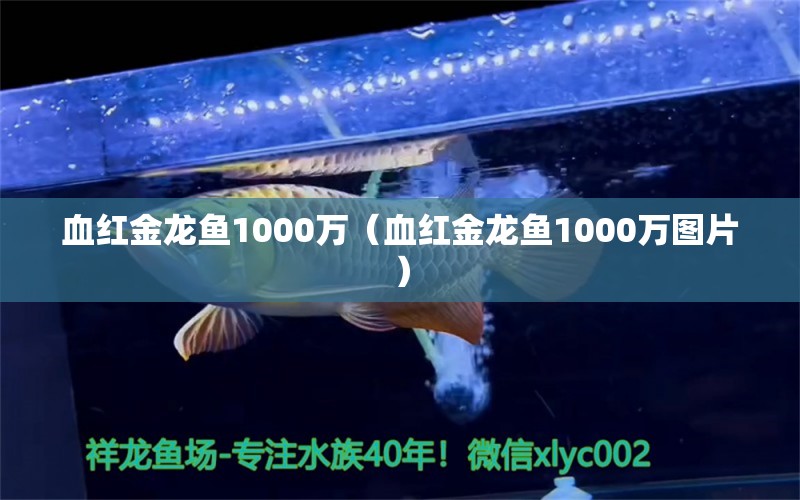 血红金龙鱼1000万（血红金龙鱼1000万图片）

祥龙鱼场-专注水族40年！微信xlyc002